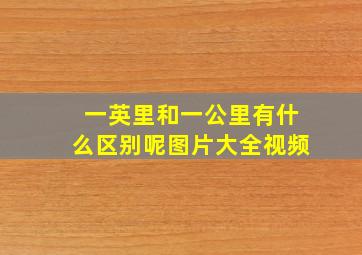 一英里和一公里有什么区别呢图片大全视频